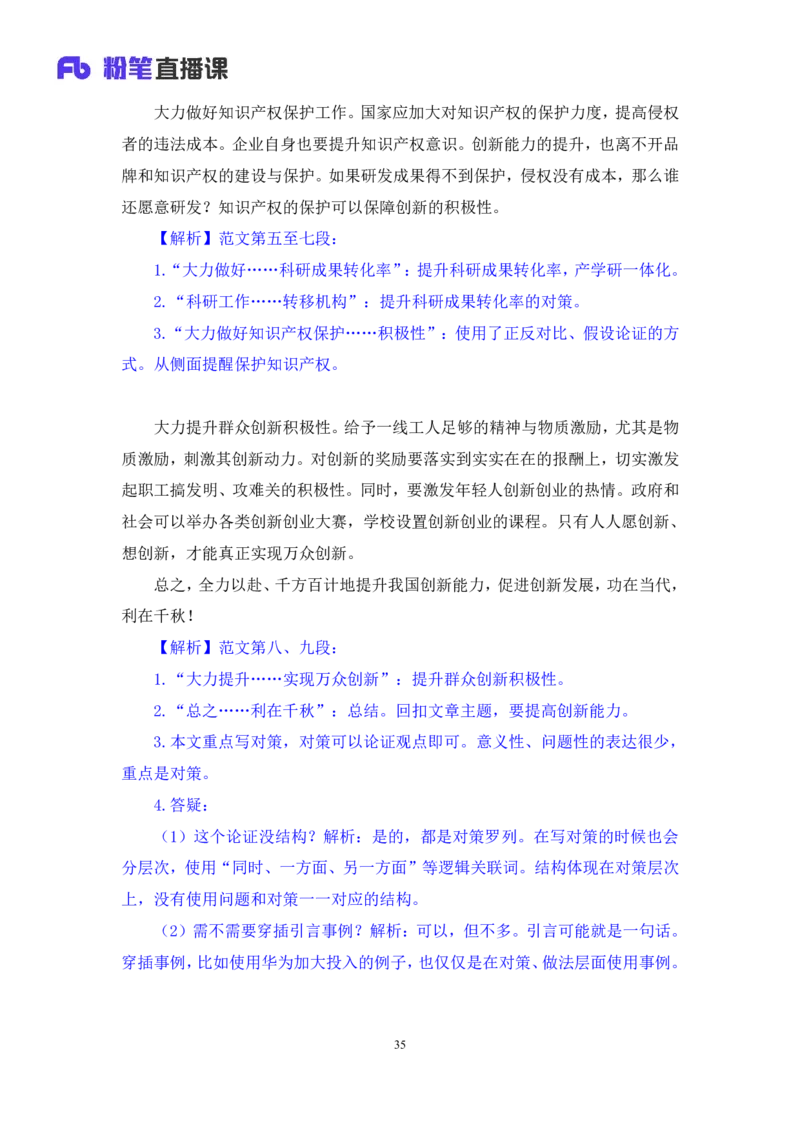 Fb 粉笔直播课

大力做好知识产权保护工作。国家应加大对知识产权的保护力度，提高侵权者的违法成本。企业自身也要提升知识产权意识。创新能力的提升，也离不开品牌和知识产权的建设与保护。如果研发成果得不到保护，侵权没有成本，那么谁还愿意研发？知识产权的保护可以保障创新的积极性。

【解析】范文第五至七段：

1.“大力做好……科研成果转化率”：提升科研成果转化率，产学研一体化。

2.“科研工作……转移机构”：提升科研成果转化率的对策。

3.“大力做好知识产权保护……积极性”：使用了正反对比、假设论证的方式。从侧面提醒保护知识产权。

大力提升群众创新积极性。给予一线工人足够的精神与物质激励，尤其是物质激励，刺激其创新动力。对创新的奖励要落实到实实在在的报酬上，切实激发起职工搞发明、攻难关的积极性。同时，要激发年轻人创新创业的热情。政府和社会可以举办各类创新创业大赛，学校设置创新创业的课程。只有人人愿创新、想创新，才能真正实现万众创新。

总之，全力以赴、千方百计地提升我国创新能力，促进创新发展，功在当代，利在千秋！

【解析】范文第八、九段：

1.“大力提升……实现万众创新”：提升群众创新积极性。

2.“总之……利在千秋”：总结。回扣文章主题，要提高创新能力。

3.本文重点写对策，对策可以论证观点即可。意义性、问题性的表达很少，重点是对策。

4.答疑：

（1）这个论证没结构？解析：是的，都是对策罗列。在写对策的时候也会分层次，使用“同时、一方面、另一方面”等逻辑关联词。结构体现在对策层次上，没有使用问题和对策一一对应的结构。

（2）需不需要穿插引言事例？解析：可以，但不多。引言可能就是一句话。穿插事例，比如使用华为加大投入的例子，也仅仅是在对策、做法层面使用事例。

35